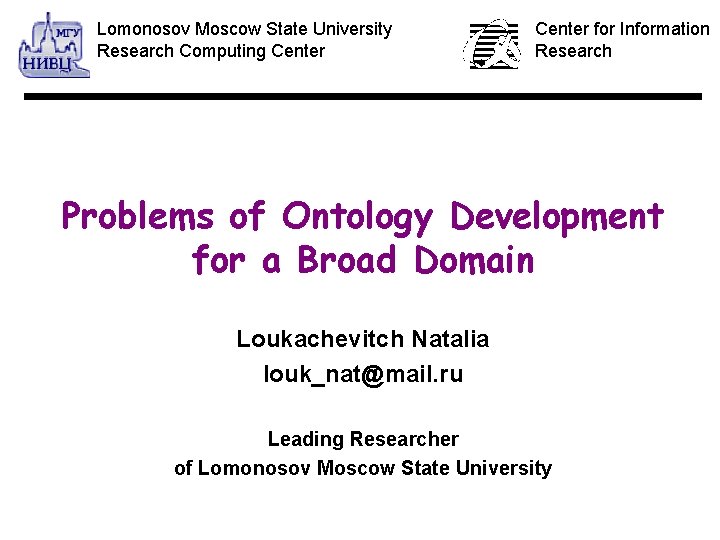 МГУ
НИВЦ

Lomonosov Moscow State University
Research Computing Center

Center for Information Research

Problems of Ontology Development for a Broad Domain

Loukachevitch Natalia
louk_nat@mail.ru

Leading Researcher
of Lomonosov Moscow State University